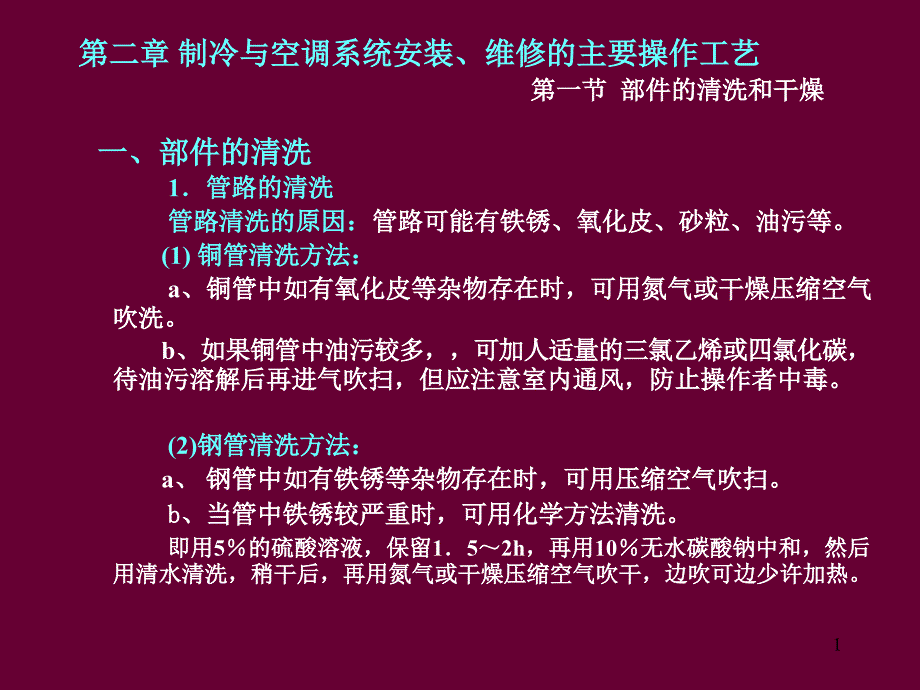 第二章 制冷与空调系统安装、维修的主要操作工艺

第一节 部件的清洗和干燥

一、部件的清洗

1．管路的清洗

管路清洗的原因：管路可能有铁锈、氧化皮、砂粒、油污等。

(1) 铜管清洗方法：

a、铜管中如有氧化皮等杂物存在时，可用氮气或干燥压缩空气吹洗。

b、如果铜管中油污较多，，可加人适量的三氯乙烯或四氯化碳，待油污溶解后再进气吹扫，但应注意室内通风，防止操作者中毒。

(2)钢管清洗方法：

a、 钢管中如有铁锈等杂物存在时，可用压缩空气吹扫。

b、当管中铁锈较严重时，可用化学方法清洗。

即用5%的硫酸溶液，保留1．5～2h，再用10%无水碳酸钠中和，然后用清水清洗，稍干后，再用氮气或干燥压缩空气吹干，边吹可边少许加热。

1